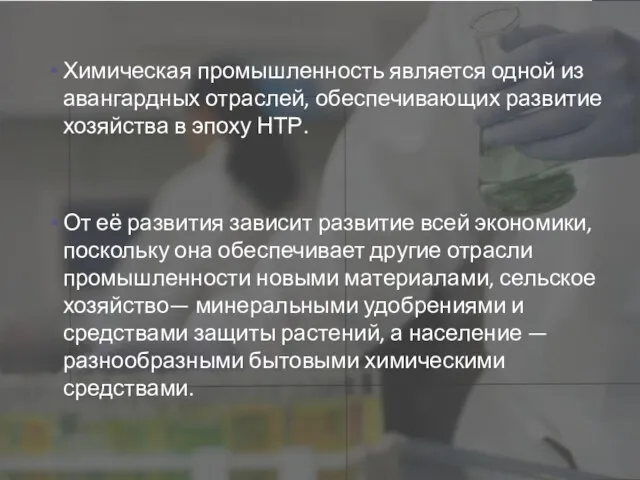 Химическая промышленность является одной из авангардных отраслей, обеспечивающих развитие хозяйства в эпоху НТР.

От её развития зависит развитие всей экономики, поскольку она обеспечивает другие отрасли промышленности новыми материалами, сельское хозяйство— минеральными удобрениями и средствами защиты растений, а население — разнообразными бытовыми химическими средствами.